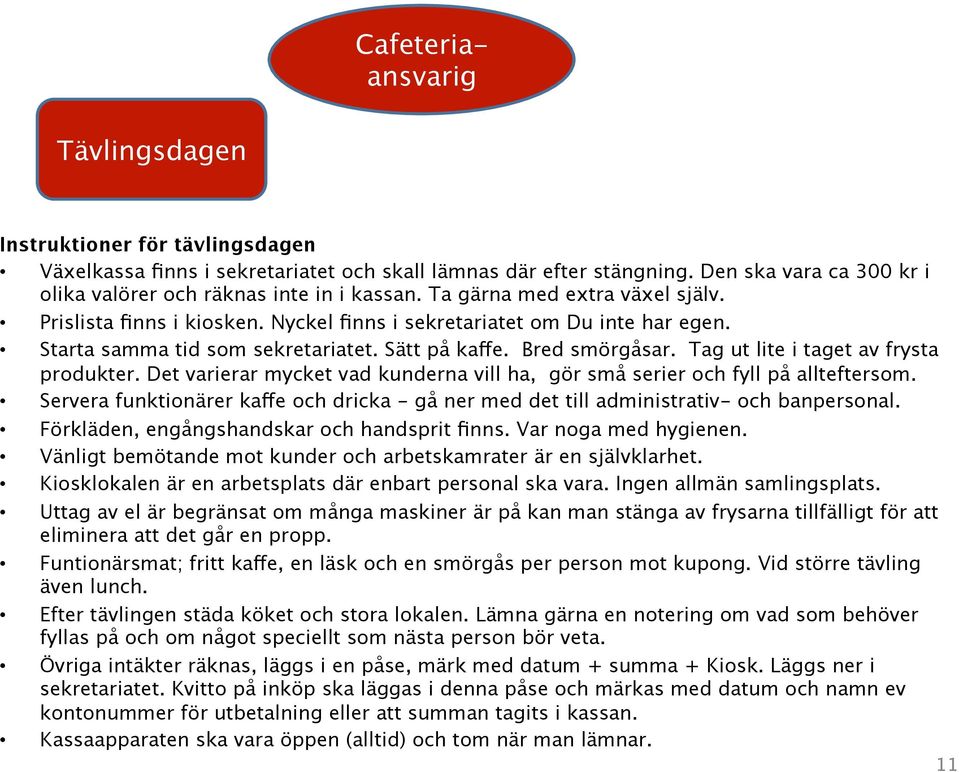 Cafeteria-ansvarig

Tävlingsdagen

Instruktioner för tävlingsdagen

• Växelkassa finns i sekretariatet och skall lämnas där efter stängning. Den ska vara ca 300 kr i olika valörer och räknas inte in i kassan. Ta gärna med extra växel själv.
• Prislista finns i kiosken. Nyckel finns i sekretariatet om Du inte har egen.
• Starta samma tid som sekretariatet. Sätt på kaffe. Bred smörgåsar. Tag ut lite i taget av frysta produkter. Det varierar mycket vad kunderna vill ha, gör små serier och fyll på allteftersom.
• Servera funktionärer kaffe och dricka - gå ner med det till administrativ- och banpersonal.
• Förkläden, engångshandskar och handsprit finns. Var noga med hygienen.
• Vänligt bemötande mot kunder och arbetskamrater är en självklarhet.
• Kiosklokalen är en arbetsplats där enbart personal ska vara. Ingen allmän samlingsplats.
• Uttag av el är begränsat om många maskiner är på kan man stänga av frysarna tillfälligt för att eliminera att det går en propp.
• Funtionärsmat; fritt kaffe, en läsk och en smörgås per person mot kupong. Vid större tävling även lunch.
• Efter tävlingen städa köket och stora lokalen. Lämna gärna en notering om vad som behöver fyllas på och om något speciellt som nästa person bör veta.
• Övriga intäkter räknas, läggs i en påse, märk med datum + summa + Kiosk. Läggs ner i sekretariatet. Kvitto på inköp ska läggas i denna påse och märkas med datum och namn ev kontonummer för utbetalning eller att summan tagits i kassan.
• Kassaapparaten ska vara öppen (alltid) och tom när man lämnar.

11